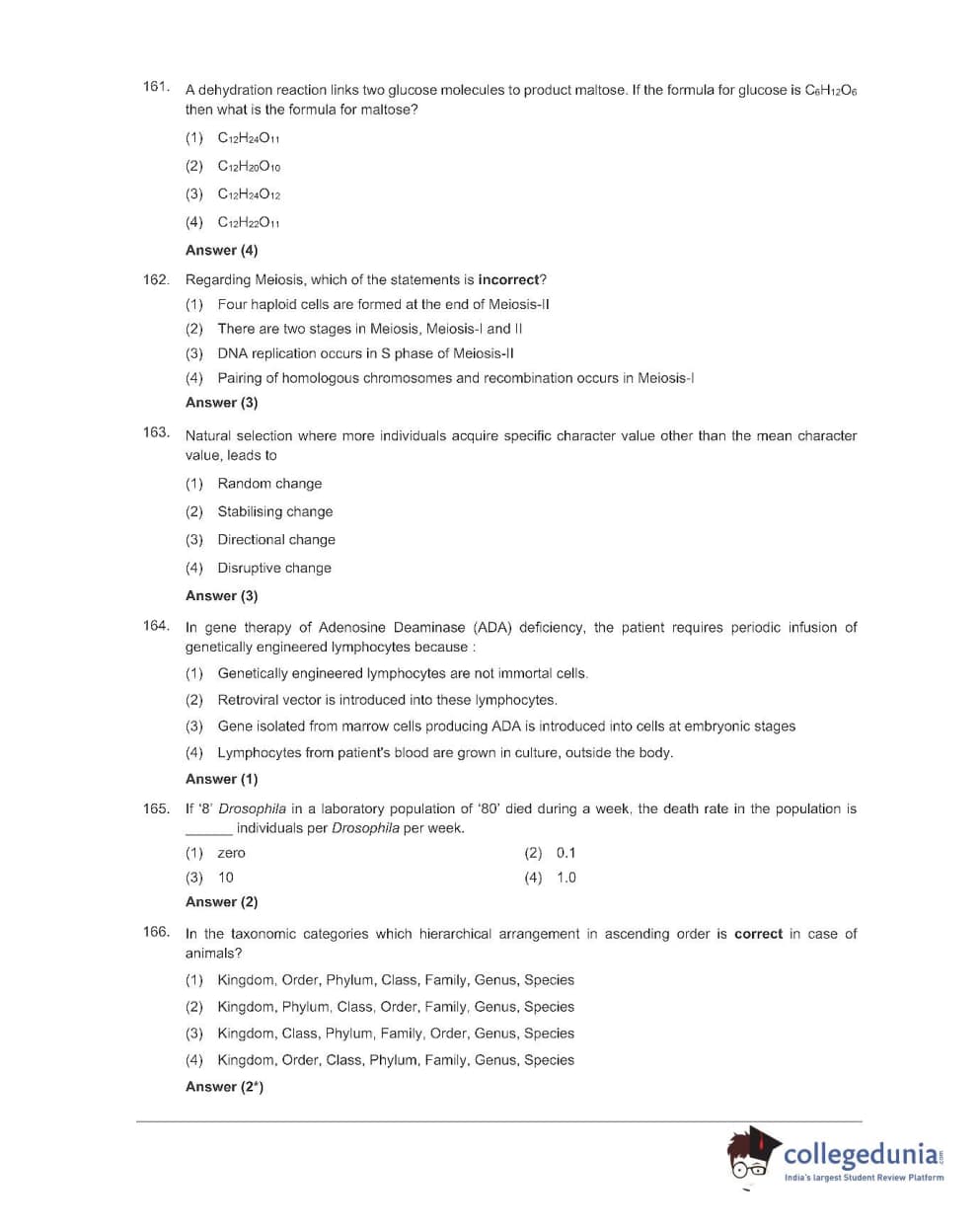 161. A dehydration reaction links two glucose molecules to product maltose. If the formula for glucose is $C_6H_{12}O_6$ then what is the formula for maltose?

(1) $C_{12}H_{24}O_{11}$

(2) $C_{12}H_{20}O_{10}$

(3) $C_{12}H_{24}O_{12}$

(4) $C_{12}H_{22}O_{11}$

Answer (4)

162. Regarding Meiosis, which of the statements is incorrect?

(1) Four haploid cells are formed at the end of Meiosis-II

(2) There are two stages in Meiosis, Meiosis-I and II

(3) DNA replication occurs in S phase of Meiosis-II

(4) Pairing of homologous chromosomes and recombination occurs in Meiosis-I

Answer (3)

163. Natural selection where more individuals acquire specific character value other than the mean character value, leads to

(1) Random change

(2) Stabilising change

(3) Directional change

(4) Disruptive change

Answer (3)

164. In gene therapy of Adenosine Deaminase (ADA) deficiency, the patient requires periodic infusion of genetically engineered lymphocytes because :

(1) Genetically engineered lymphocytes are not immortal cells.

(2) Retroviral vector is introduced into these lymphocytes.

(3) Gene isolated from marrow cells producing ADA is introduced into cells at embryonic stages

(4) Lymphocytes from patient's blood are grown in culture, outside the body.

Answer (1)

165. If '8' Drosophila in a laboratory population of '80' died during a week, the death rate in the population is ______ individuals per Drosophila per week.

(1) zero

(2) 0.1

(3) 10

(4) 1.0

Answer (2)

166. In the taxonomic categories which hierarchical arrangement in ascending order is correct in case of animals?

(1) Kingdom, Order, Phylum, Class, Family, Genus, Species

(2) Kingdom, Phylum, Class, Order, Family, Genus, Species

(3) Kingdom, Class, Phylum, Family, Order, Genus, Species

(4) Kingdom, Order, Class, Phylum, Family, Genus, Species

Answer (2*)

collegedunia.com
India's largest Student Review Platform